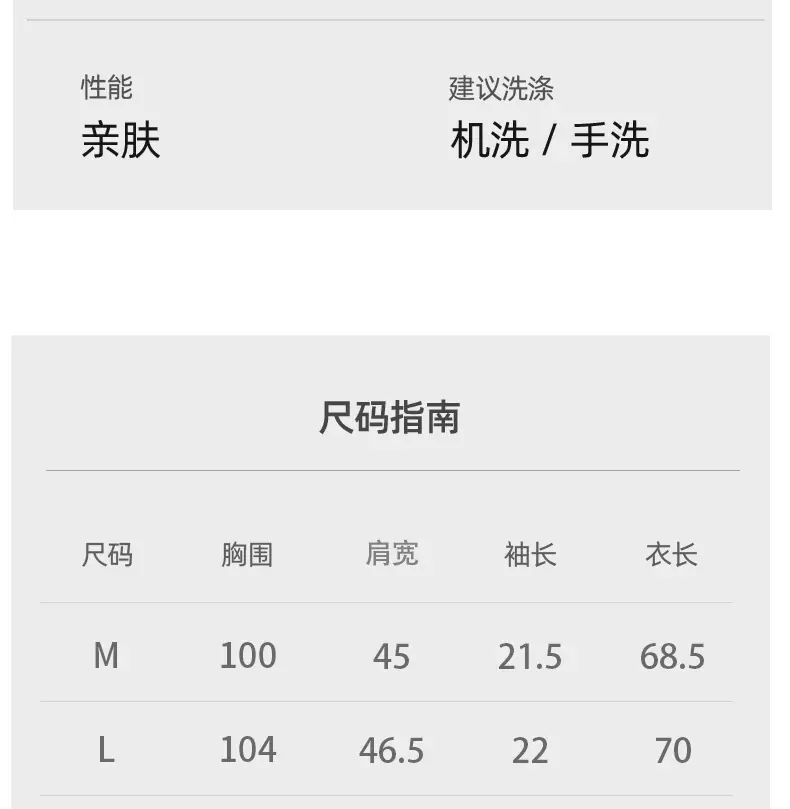 性能
亲肤

建议洗涤
机洗 / 手洗

尺码指南

| 尺码 | 胸围 | 肩宽 | 袖长 | 衣长 |
|---|---|---|---|---|
| M | 100 | 45 | 21.5 | 68.5 |
| L | 104 | 46.5 | 22 | 70 |